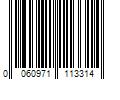 0 060971 113314